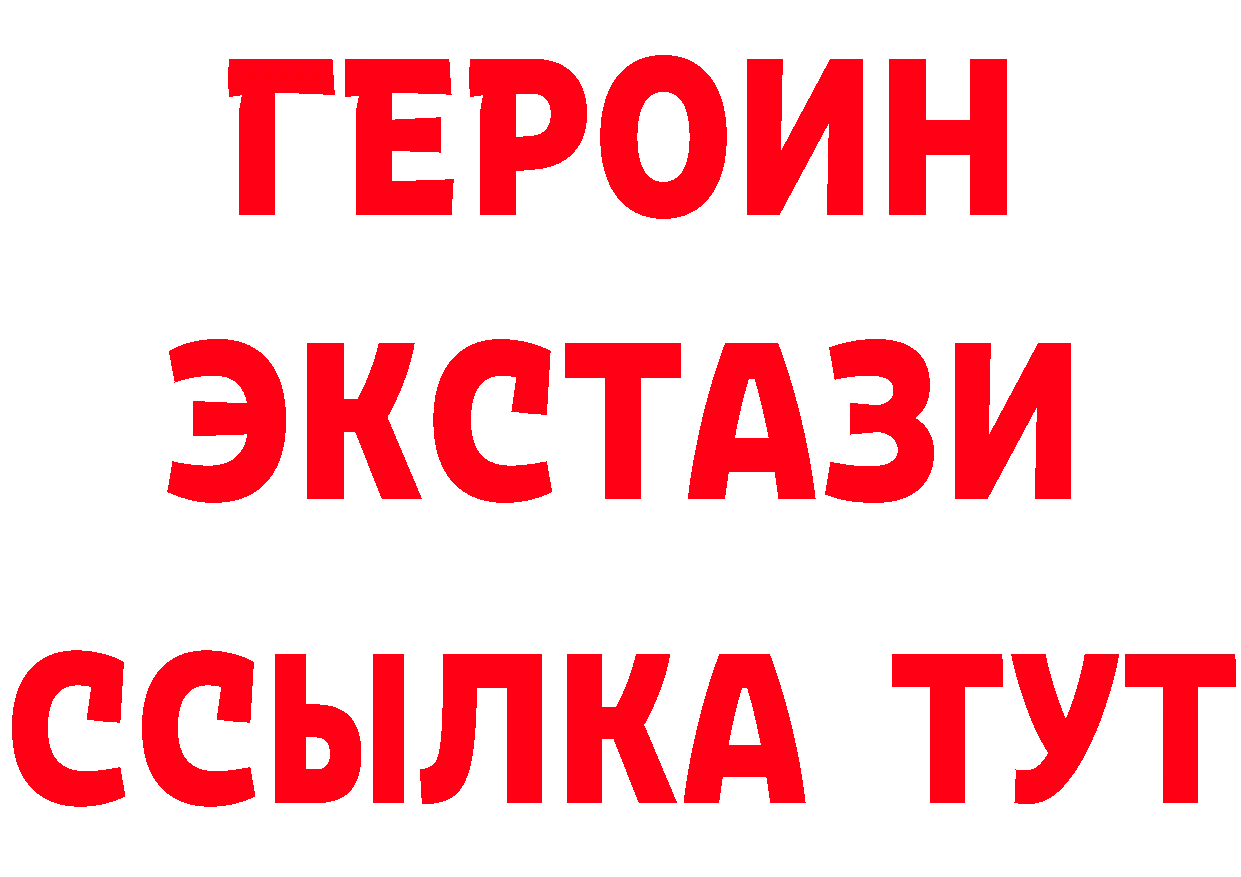 ГЕРОИН ЭКСТАЗИ ССЫЛКА ТУТ